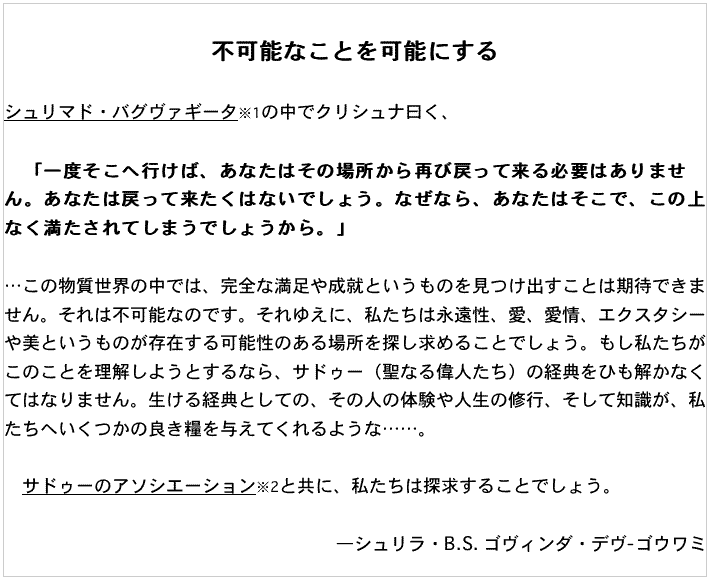 不可能なことを可能にする

シュリマド・バグヴァギータ※1の中でクリシュナ曰く、

「一度そこへ行けば、あなたはその場所から再び戻って来る必要はありません。あなたは戻って来たくはないでしょう。なぜなら、あなたはそこで、この上なく満たされてしまうでしょうから。」

…この物質世界の中では、完全な満足や成就というものを見つけ出すことは期待できません。それは不可能なのです。それゆえに、私たちは永遠性、愛、愛情、エクスタシーや美というものが存在する可能性のある場所を探し求めることでしょう。もし私たちがこのことを理解しようとするなら、サドゥー（聖なる偉人たち）の経典をひも解かなくてはなりません。生ける経典としての、その人の体験や人生の修行、そして知識が、私たちへいくつかの良き糧を与えてくれるような……。

サドゥーのアソシエーション※2と共に、私たちは探求することでしょう。

—シュリラ・B.S. ゴヴィンダ・デヴ-ゴウワミ